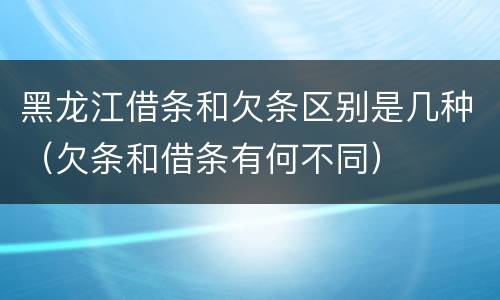 黑龙江借条和欠条区别是几种（欠条和借条有何不同）